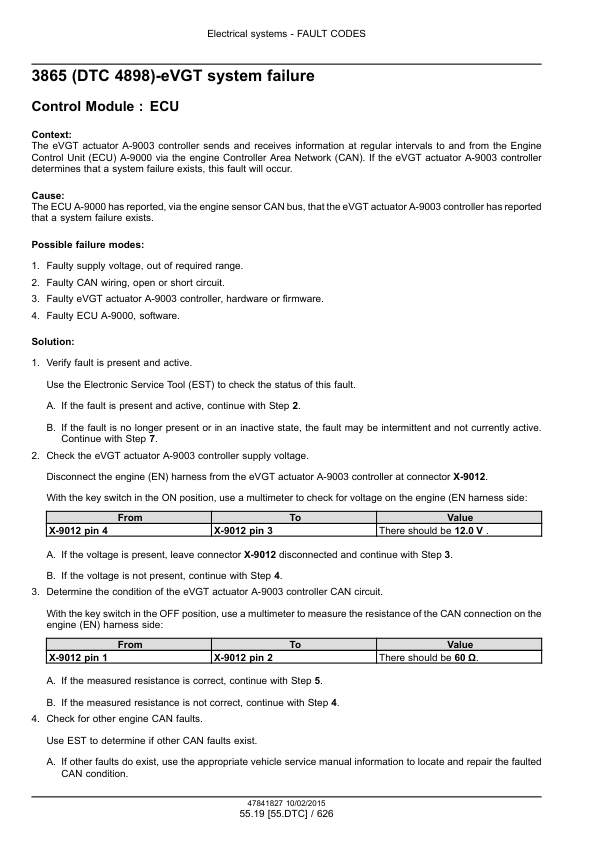 Electrical systems - FAULT CODES

3865 (DTC 4898)-eVGT system failure

Control Module : ECU

Context:
The eVGT actuator A-9003 controller sends and receives information at regular intervals to and from the Engine Control Unit (ECU) A-9000 via the engine Controller Area Network (CAN). If the eVGT actuator A-9003 controller determines that a system failure exists, this fault will occur.

Cause:
The ECU A-9000 has reported, via the engine sensor CAN bus, that the eVGT actuator A-9003 controller has reported that a system failure exists.

Possible failure modes:

1. Faulty supply voltage, out of required range.
2. Faulty CAN wiring, open or short circuit.
3. Faulty eVGT actuator A-9003 controller, hardware or firmware.
4. Faulty ECU A-9000, software.

Solution:

1. Verify fault is present and active.

Use the Electronic Service Tool (EST) to check the status of this fault.

A. If the fault is present and active, continue with Step 2.

B. If the fault is no longer present or in an inactive state, the fault may be intermittent and not currently active. Continue with Step 7.

2. Check the eVGT actuator A-9003 controller supply voltage.

Disconnect the engine (EN) harness from the eVGT actuator A-9003 controller at connector X-9012.

With the key switch in the ON position, use a multimeter to check for voltage on the engine (EN harness side:

| From | To | Value |
|---|---|---|
| X-9012 pin 4 | X-9012 pin 3 | There should be 12.0 V . |

A. If the voltage is present, leave connector X-9012 disconnected and continue with Step 3.

B. If the voltage is not present, continue with Step 4.

3. Determine the condition of the eVGT actuator A-9003 controller CAN circuit.

With the key switch in the OFF position, use a multimeter to measure the resistance of the CAN connection on the engine (EN) harness side:

| From | To | Value |
|---|---|---|
| X-9012 pin 1 | X-9012 pin 2 | There should be 60 Ω. |

A. If the measured resistance is correct, continue with Step 5.

B. If the measured resistance is not correct, continue with Step 4.

4. Check for other engine CAN faults.

Use EST to determine if other CAN faults exist.

A. If other faults do exist, use the appropriate vehicle service manual information to locate and repair the faulted CAN condition.

47841827 10/02/2015
55.19 [55.DTC] / 626